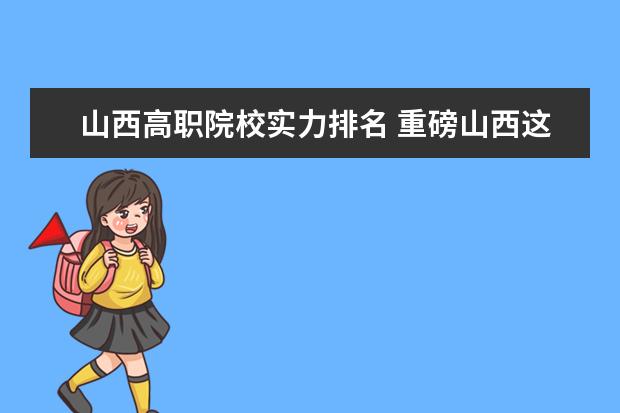 山西高职院校实力排名 重磅山西这